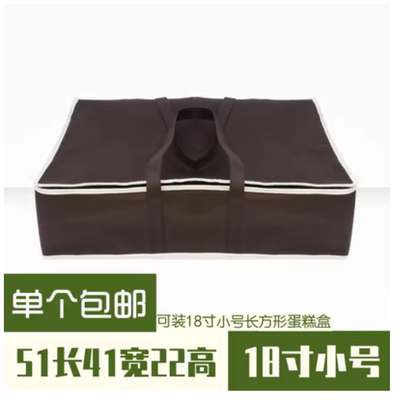 单个包邮
可装18寸小号长方形蛋糕盒
51长41宽22高
18寸小号